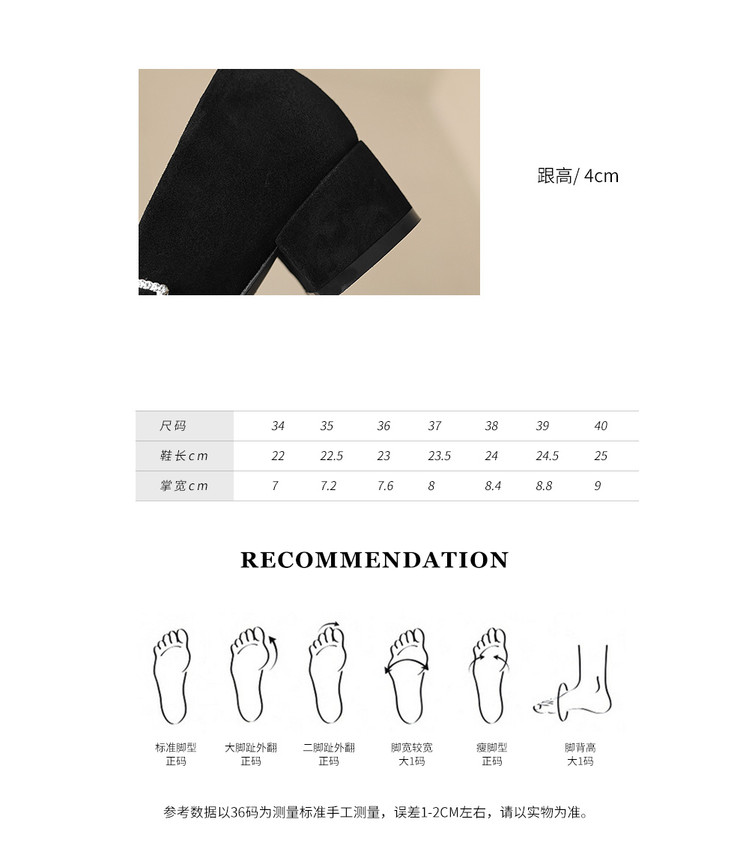 跟高/ 4cm

| 尺码 | 34 | 35 | 36 | 37 | 38 | 39 | 40 |
|---|---|---|---|---|---|---|---|
| 鞋长cm | 22 | 22.5 | 23 | 23.5 | 24 | 24.5 | 25 |
| 掌宽cm | 7 | 7.2 | 7.6 | 8 | 8.4 | 8.8 | 9 |

RECOMMENDATION

标准脚型
正码

大脚趾外翻
正码

二脚趾外翻
正码

脚宽较宽
大1码

瘦脚型
正码

脚背高
大1码

参考数据以36码为测量标准手工测量，误差1-2CM左右，请以实物为准。